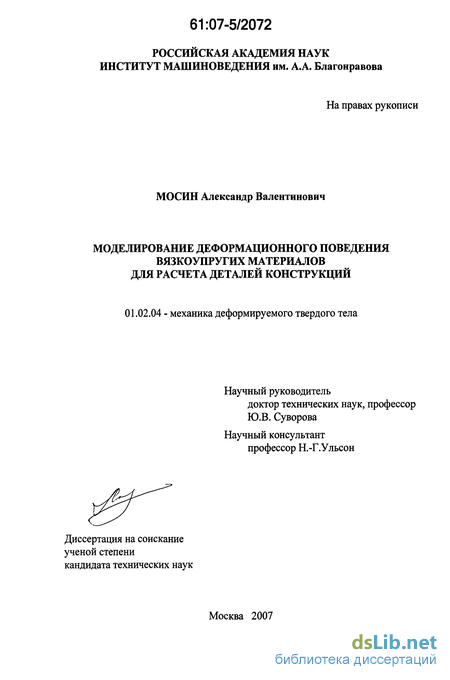 61:07-5/2072

РОССИЙСКАЯ АКАДЕМИЯ НАУК
ИНСТИТУТ МАШИНОВЕДЕНИЯ им. А.А. Благонравова

На правах рукописи

МОСИН Александр Валентинович

МОДЕЛИРОВАНИЕ ДЕФОРМАЦИОННОГО ПОВЕДЕНИЯ ВЯЗКОУПРУГИХ МАТЕРИАЛОВ ДЛЯ РАСЧЕТА ДЕТАЛЕЙ КОНСТРУКЦИЙ

01.02.04 - механика деформируемого твердого тела

Научный руководитель
доктор технических наук, профессор
Ю.В. Суворова

Научный консультант
профессор Н.-Г.Ульсон

Диссертация на соискание ученой степени кандидата технических наук

Москва 2007

dsLib.net
библиотека диссертаций